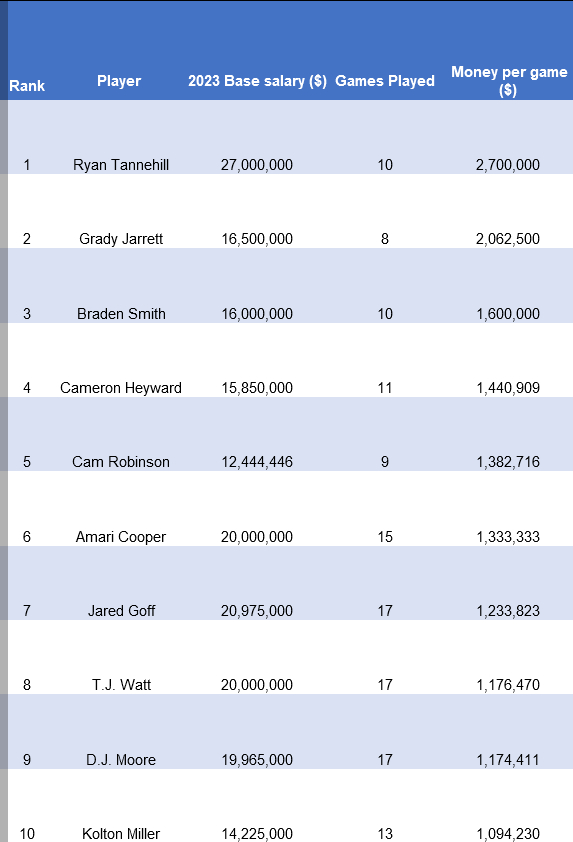 | Rank | Player | 2023 Base salary ($) | Games Played | Money per game ($) |
|---|---|---|---|---|
| 1 | Ryan Tannehill | 27,000,000 | 10 | 2,700,000 |
| 2 | Grady Jarrett | 16,500,000 | 8 | 2,062,500 |
| 3 | Braden Smith | 16,000,000 | 10 | 1,600,000 |
| 4 | Cameron Heyward | 15,850,000 | 11 | 1,440,909 |
| 5 | Cam Robinson | 12,444,446 | 9 | 1,382,716 |
| 6 | Amari Cooper | 20,000,000 | 15 | 1,333,333 |
| 7 | Jared Goff | 20,975,000 | 17 | 1,233,823 |
| 8 | T.J. Watt | 20,000,000 | 17 | 1,176,470 |
| 9 | D.J. Moore | 19,965,000 | 17 | 1,174,411 |
| 10 | Kolton Miller | 14,225,000 | 13 | 1,094,230 |